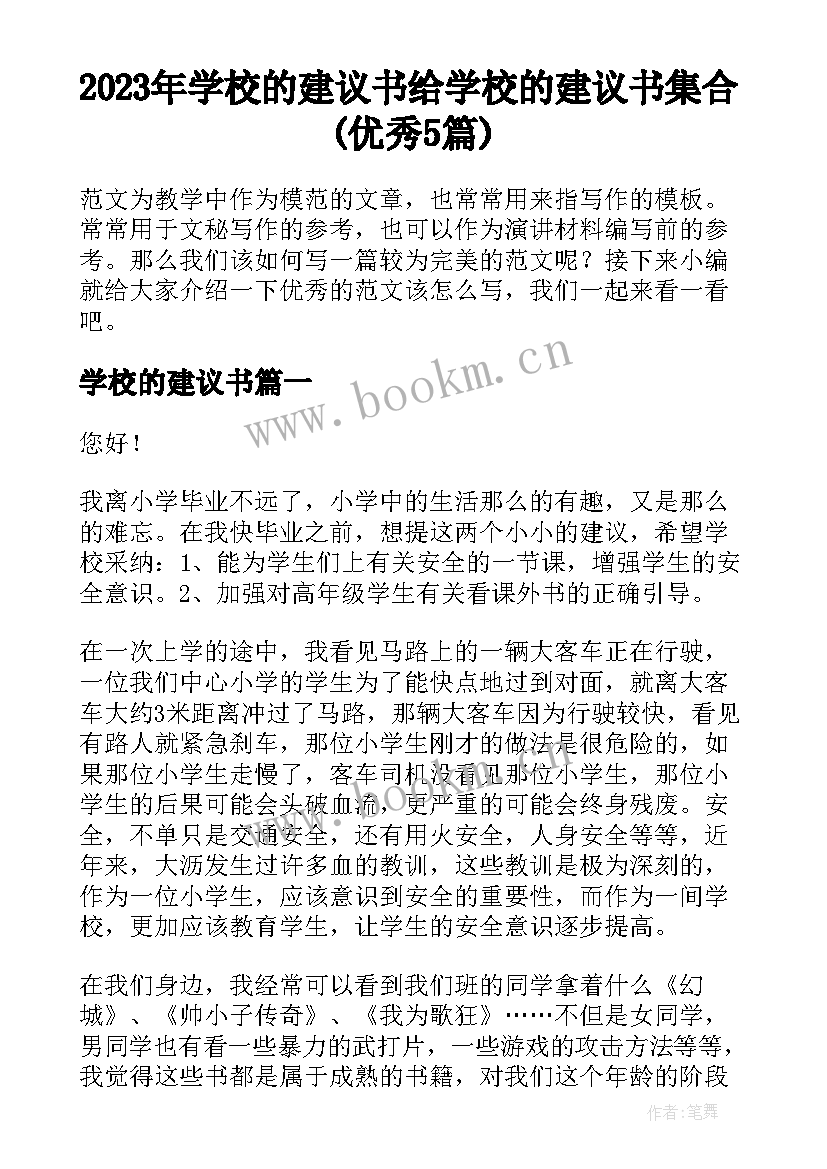 2023年学校的建议书给学校的建议书集合(优秀5篇)

范文为教学中作为模范的文章，也常常用来指写作的模板。常常用于文秘写作的参考，也可以作为演讲材料编写前的参考。那么我们该如何写一篇较为完美的范文呢？接下来小编就给大家介绍一下优秀的范文该怎么写，我们一起来看一看吧。

学校的建议书篇一

www.bookm.cn

您好！

我离小学毕业不远了，小学中的生活那么的有趣，又是那么的难忘。在我快毕业之前，想提这两个小小的建议，希望学校采纳：1、能为学生们上有关安全的一节课，增强学生的安全意识。2、加强对高年级学生有关看课外书的正确引导。

在一次上学的途中，我看见马路上的一辆大客车正在行驶，一位我们中心小学的学生为了能快点地过到对面，就离大客车大约3米距离冲过了马路，那辆大客车因为行驶较快，看见有路人就紧急刹车，那位小学生刚才的做法是很危险的，如果那位小学生走慢了，客车司机没看见那位小学生，那位小学生的后果可能会头破血流，更严重的可能会终身残废。安全，不单只是交通安全，还有用火安全，人身安全等等，近年来，大沥发生过许多血的教训，这些教训是极为深刻的，作为一位小学生，应该意识到安全的重要性，而作为一间学校，更加应该教育学生，让学生的安全意识逐步提高。

在我们身边，我经常可以看到我们班的同学拿着什么《幻城》、《帅小子传奇》、《我为歌狂》……不但是女同学，男同学也有看一些暴力的武打片，一些游戏的攻击方法等等，我觉得这些书都是属于成熟的书籍，对我们这个年龄的阶段

作者：笔舞